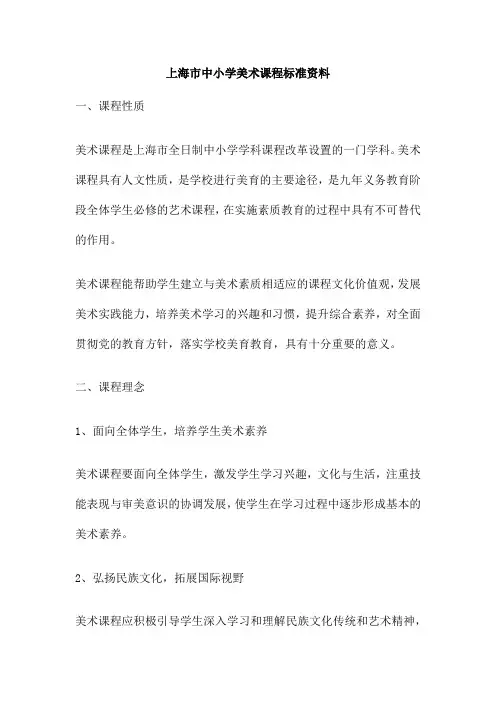 上海市中小学美术课程标准资料

一、课程性质

美术课程是上海市全日制中小学学科课程改革设置的一门学科。美术课程具有人文性质，是学校进行美育的主要途径，是九年义务教育阶段全体学生必修的艺术课程，在实施素质教育的过程中具有不可替代的作用。

美术课程能帮助学生建立与美术素质相适应的课程文化价值观，发展美术实践能力，培养美术学习的兴趣和习惯，提升综合素养，对全面贯彻党的教育方针，落实学校美育教育，具有十分重要的意义。

二、课程理念

1、面向全体学生，培养学生美术素养

美术课程要面向全体学生，激发学生学习兴趣，文化与生活，注重技能表现与审美意识的协调发展，使学生在学习过程中逐步形成基本的美术素养。

2、弘扬民族文化，拓展国际视野

美术课程应积极引导学生深入学习和理解民族文化传统和艺术精神，